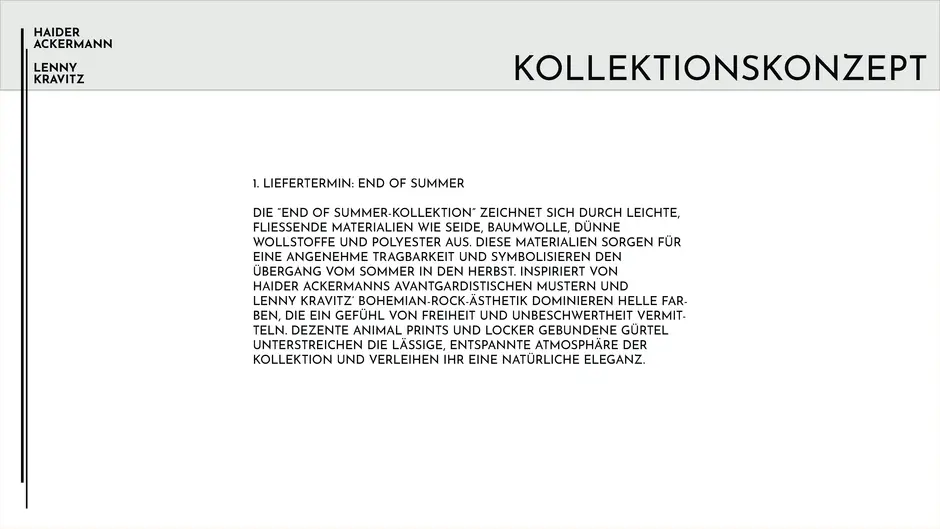 HAIDER ACKERMANN

LENNY KRAVITZ

KOLLEKTIONSKONZEPT

1. LIEFERTERMIN: END OF SUMMER

DIE "END OF SUMMER-KOLLEKTION" ZEICHNET SICH DURCH LEICHTE, FLIESSENDE MATERIALIEN WIE SEIDE, BAUMWOLLE, DÜNNE WOLLSTOFFE UND POLYESTER AUS. DIESE MATERIALIEN SORGEN FÜR EINE ANGENEHME TRAGBARKEIT UND SYMBOLISIEREN DEN ÜBERGANG VOM SOMMER IN DEN HERBST. INSPIRIERT VON HAIDER ACKERMANNS AVANTGARDISTISCHEN MUSTERN UND LENNY KRAVITZ' BOHEMIAN-ROCK-ÄSTHETIK DOMINIEREN HELLE FARBEN, DIE EIN GEFÜHL VON FREIHEIT UND UNBESCHWERTHEIT VERMITTELN. DEZENTE ANIMAL PRINTS UND LOCKER GEBUNDENE GÜRTEL UNTERSTREICHEN DIE LÄSSIGE, ENTSPANNTE ATMOSPHÄRE DER KOLLEKTION UND VERLEIHEN IHR EINE NATÜRLICHE ELEGANZ.